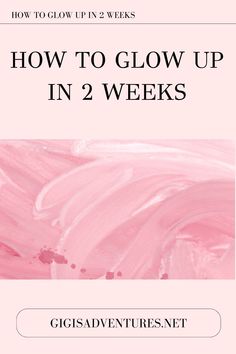 HOW TO GLOW UP IN 2 WEEKS

HOW TO GLOW UP IN 2 WEEKS

GIGISADVENTURES.NET